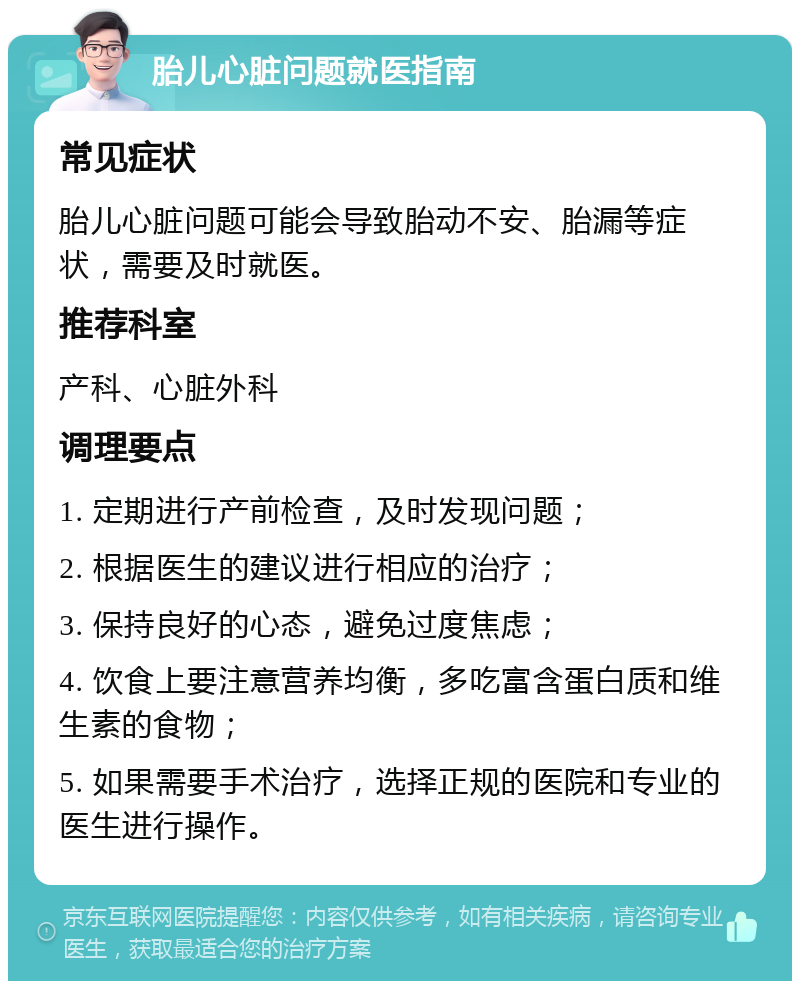 胎儿心脏问题就医指南

常见症状

胎儿心脏问题可能会导致胎动不安、胎漏等症状，需要及时就医。

推荐科室

产科、心脏外科

调理要点

1. 定期进行产前检查，及时发现问题；

2. 根据医生的建议进行相应的治疗；

3. 保持良好的心态，避免过度焦虑；

4. 饮食上要注意营养均衡，多吃富含蛋白质和维生素的食物；

5. 如果需要手术治疗，选择正规的医院和专业的医生进行操作。

京东互联网医院提醒您：内容仅供参考，如有相关疾病，请咨询专业医生，获取最适合您的治疗方案